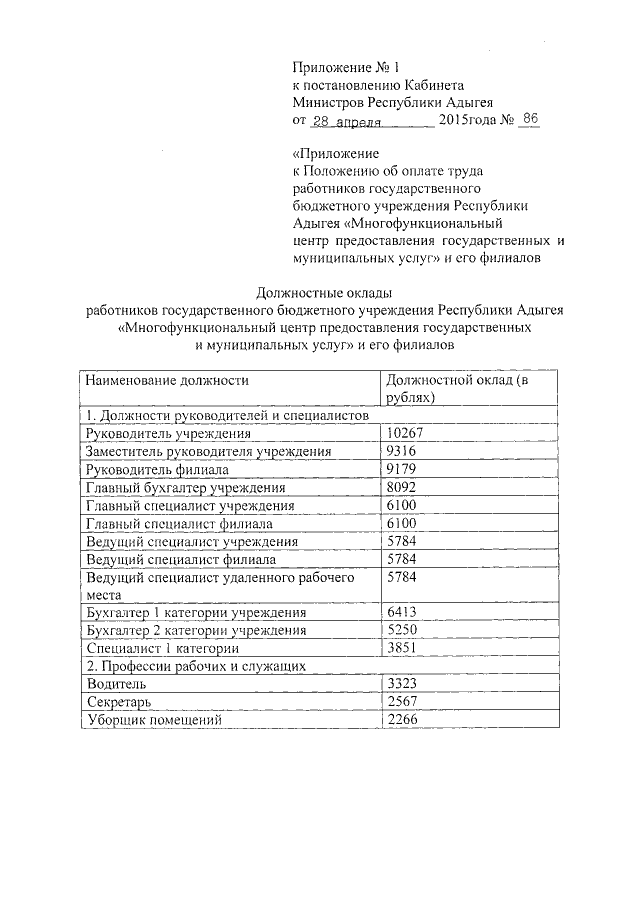 Приложение № 1
к постановлению Кабинета
Министров Республики Адыгея
от 28 апреля 2015года № 86

«Приложение
к Положению об оплате труда работников государственного бюджетного учреждения Республики Адыгея «Многофункциональный центр предоставления государственных и муниципальных услуг» и его филиалов

Должностные оклады
работников государственного бюджетного учреждения Республики Адыгея «Многофункциональный центр предоставления государственных и муниципальных услуг» и его филиалов

| Наименование должности | Должностной оклад (в рублях) |
|---|---|
| 1. Должности руководителей и специалистов | |
| Руководитель учреждения | 10267 |
| Заместитель руководителя учреждения | 9316 |
| Руководитель филиала | 9179 |
| Главный бухгалтер учреждения | 8092 |
| Главный специалист учреждения | 6100 |
| Главный специалист филиала | 6100 |
| Ведущий специалист учреждения | 5784 |
| Ведущий специалист филиала | 5784 |
| Ведущий специалист удаленного рабочего места | 5784 |
| Бухгалтер 1 категории учреждения | 6413 |
| Бухгалтер 2 категории учреждения | 5250 |
| Специалист 1 категории | 3851 |
| 2. Профессии рабочих и служащих | |
| Водитель | 3323 |
| Секретарь | 2567 |
| Уборщик помещений | 2266 |